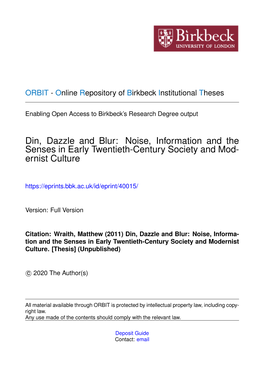 Birkbeck
UNIVERSITY OF LONDON

ORBIT - Online Repository of Birkbeck Institutional Theses

Enabling Open Access to Birkbeck's Research Degree output

Din, Dazzle and Blur: Noise, Information and the Senses in Early Twentieth-Century Society and Modernist Culture

https://eprints.bbk.ac.uk/id/eprint/40015/

Version: Full Version

Citation: Wraith, Matthew (2011) Din, Dazzle and Blur: Noise, Information and the Senses in Early Twentieth-Century Society and Modernist Culture. [Thesis] (Unpublished)

© 2020 The Author(s)

All material available through ORBIT is protected by intellectual property law, including copyright law.
Any use made of the contents should comply with the relevant law.

Deposit Guide
Contact: email